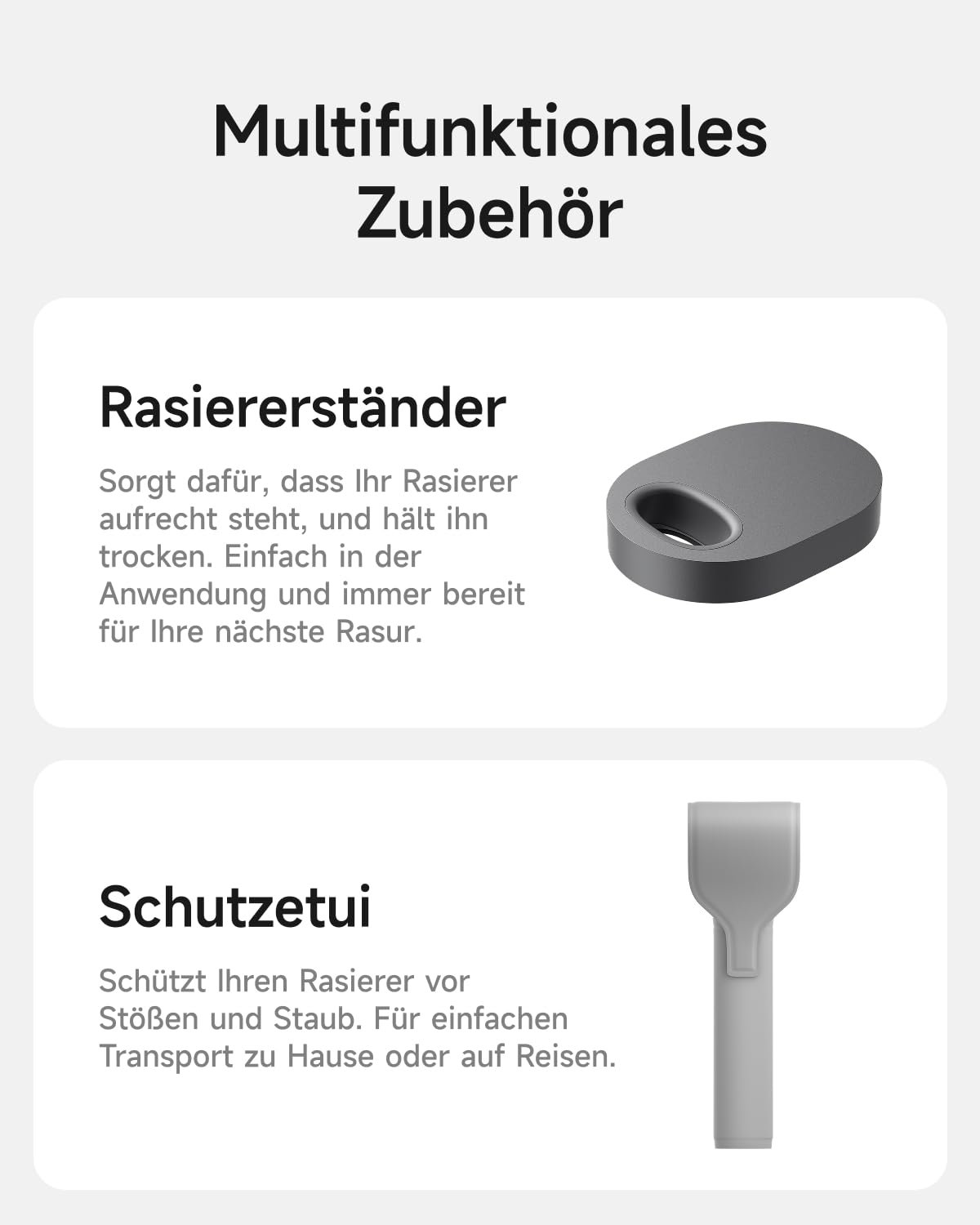 Multifunktionales Zubehör

Rasiererständer

Sorgt dafür, dass Ihr Rasierer aufrecht steht, und hält ihn trocken. Einfach in der Anwendung und immer bereit für Ihre nächste Rasur.

Schutzetui

Schützt Ihren Rasierer vor Stößen und Staub. Für einfachen Transport zu Hause oder auf Reisen.